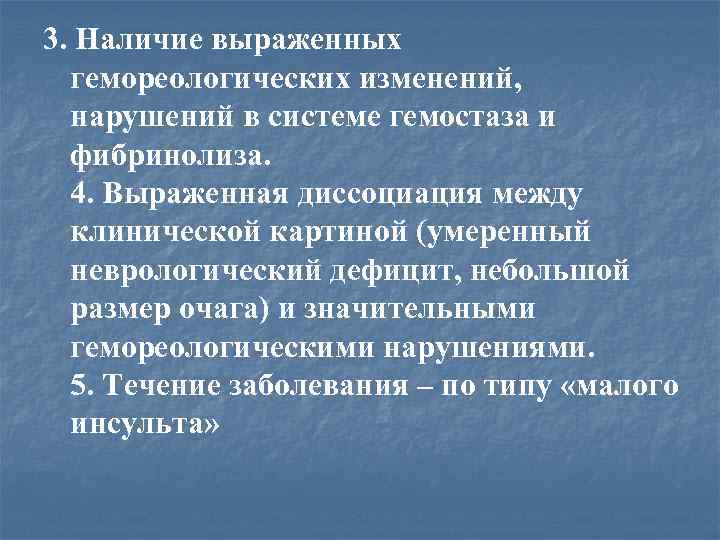 3. Наличие выраженных гемореологических изменений, нарушений в системе гемостаза и фибринолиза.

4. Выраженная диссоциация между клинической картиной (умеренный неврологический дефицит, небольшой размер очага) и значительными гемореологическими нарушениями.

5. Течение заболевания – по типу «малого инсульта»